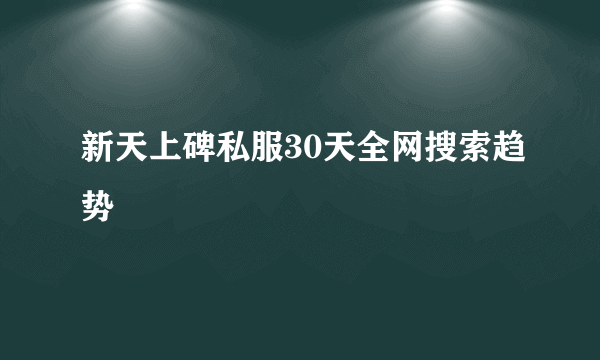 新天上碑私服30天全网搜索趋势